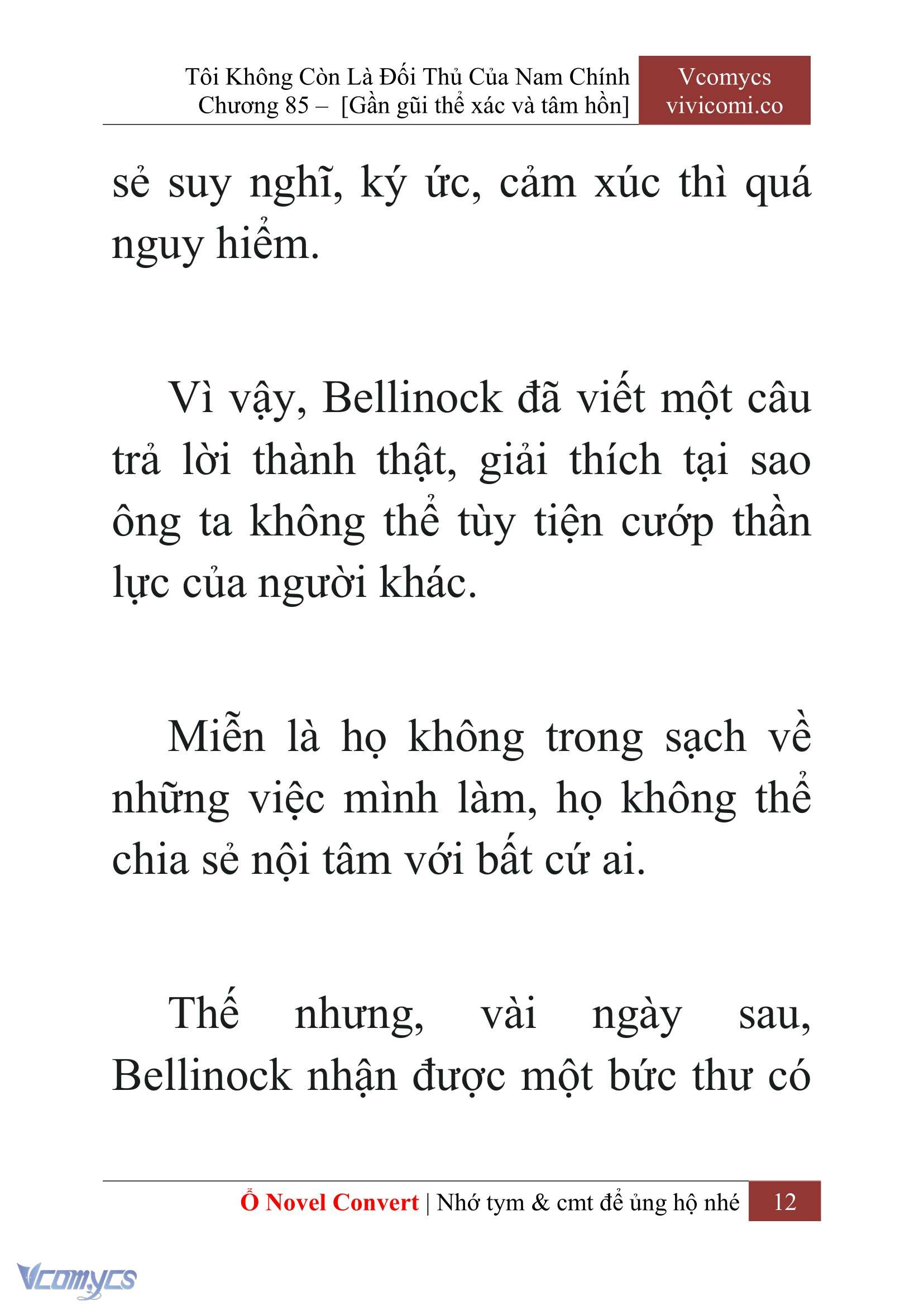 Tôi Không Còn Là Đối Thủ Của Nam Chính
Chương 85 – [Gần gũi thể xác và tâm hồn]

Vcomycs
vivicomi.co

sẻ suy nghĩ, ký ức, cảm xúc thì quá nguy hiểm.

Vì vậy, Bellinock đã viết một câu trả lời thành thật, giải thích tại sao ông ta không thể tùy tiện cướp thần lực của người khác.

Miễn là họ không trong sạch về những việc mình làm, họ không thể chia sẻ nội tâm với bất cứ ai.

Thế nhưng, vài ngày sau, Bellinock nhận được một bức thư có

Ổ Novel Convert | Nhớ tym & cmt để ủng hộ nhé 12

Vcomycs